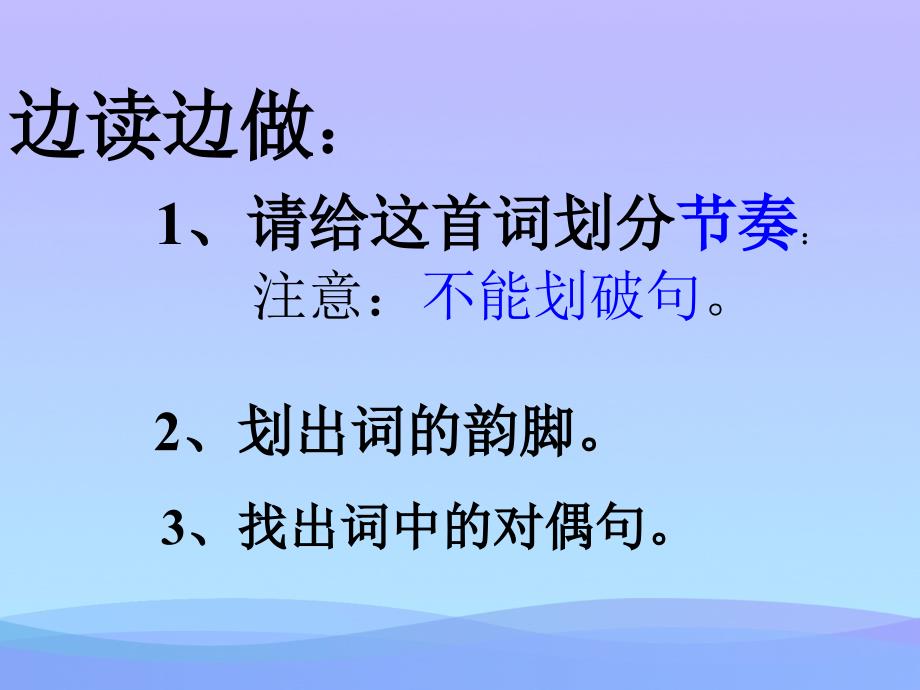 边读边做：

1、请给这首词划分节奏：
注意：不能划破句。

2、划出词的韵脚。

3、找出词中的对偶句。